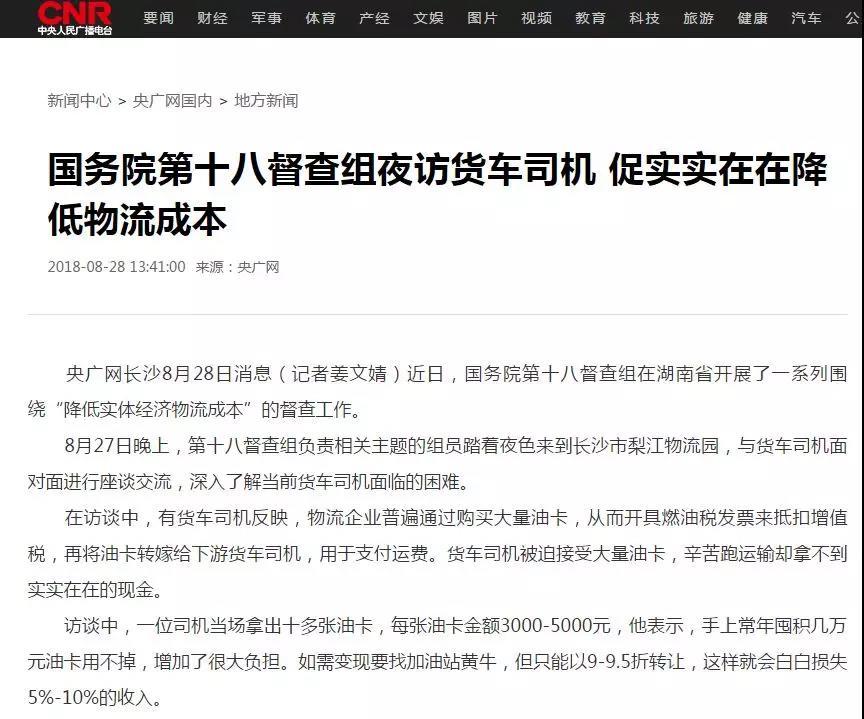 CNR
中央人民广播电台

要闻 财经 军事 体育 产经 文娱 图片 视频 教育 科技 旅游 健康 汽车 公

新闻中心 > 央广网国内 > 地方新闻

国务院第十八督查组夜访货车司机 促实实在在降低物流成本

2018-08-28 13:41:00 来源：央广网

央广网长沙8月28日消息（记者姜文婧）近日，国务院第十八督查组在湖南省开展了一系列围绕“降低实体经济物流成本”的督查工作。

8月27日晚上，第十八督查组负责相关主题的组员踏着夜色来到长沙市梨江物流园，与货车司机面对面进行座谈交流，深入了解当前货车司机面临的困难。

在访谈中，有货车司机反映，物流企业普遍通过购买大量油卡，从而开具燃油税发票来抵扣增值税，再将油卡转嫁给下游货车司机，用于支付运费。货车司机被迫接受大量油卡，辛苦跑运输却拿不到实实在在的现金。

访谈中，一位司机当场拿出十多张油卡，每张油卡金额3000-5000元，他表示，手上常年囤积几万元油卡用不掉，增加了很大负担。如需变现要找加油站黄牛，但只能以9-9.5折转让，这样就会白白损失5%-10%的收入。